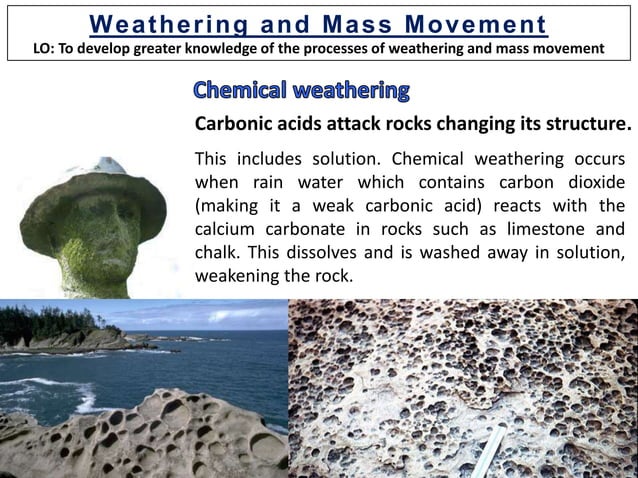 Weathering and Mass Movement

LO: To develop greater knowledge of the processes of weathering and mass movement

Chemical weathering

Carbonic acids attack rocks changing its structure.

This includes solution. Chemical weathering occurs when rain water which contains carbon dioxide (making it a weak carbonic acid) reacts with the calcium carbonate in rocks such as limestone and chalk. This dissolves and is washed away in solution, weakening the rock.